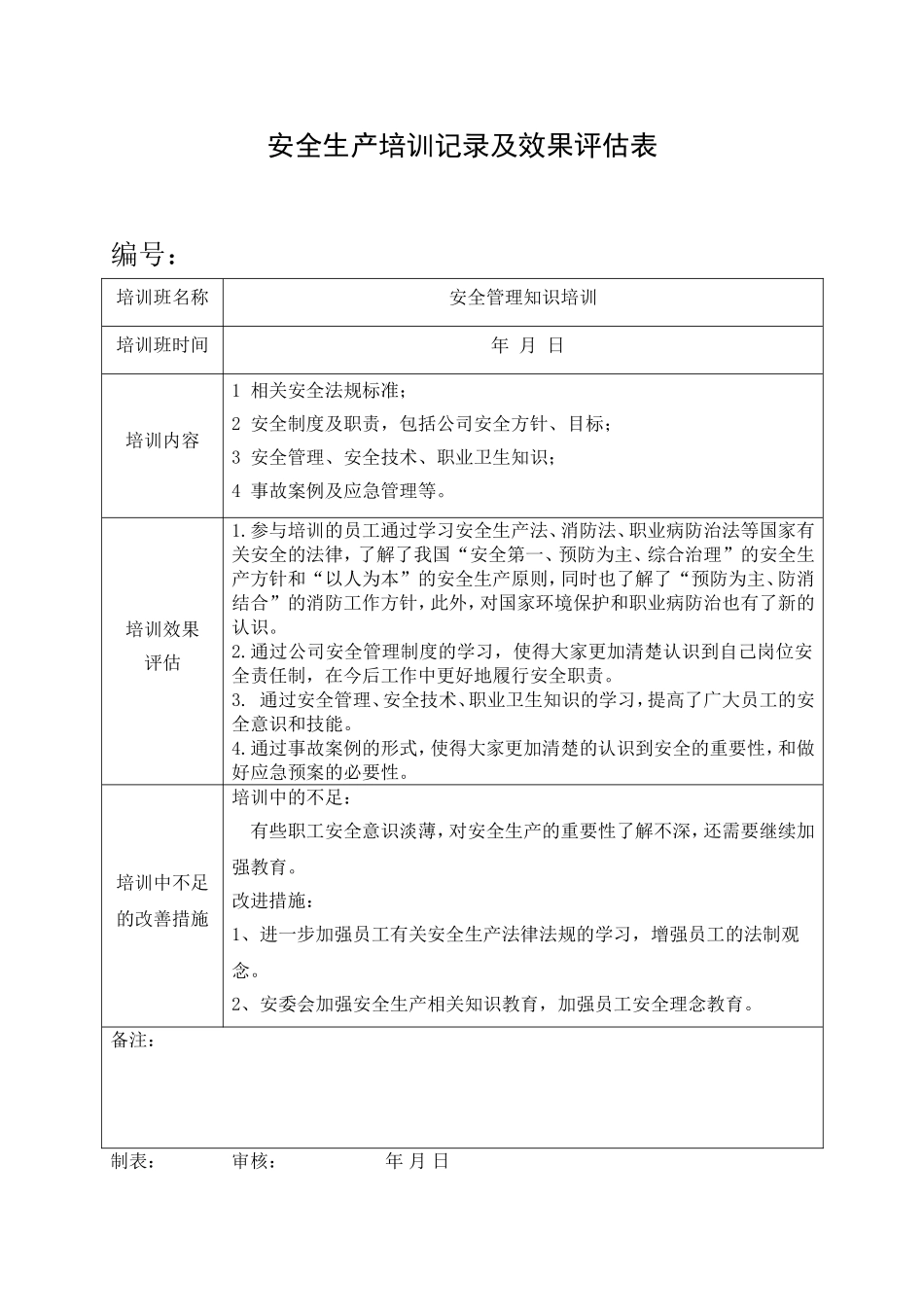 安全生产培训记录及效果评估表

编号：

| 培训班名称 | 安全管理知识培训 |
|---|---|
| 培训班时间 | 年 月 日 |
| 培训内容 | 1 相关安全法规标准；<br>2 安全制度及职责，包括公司安全方针、目标；<br>3 安全管理、安全技术、职业卫生知识；<br>4 事故案例及应急管理等。 |
| 培训效果评估 | 1.参与培训的员工通过学习安全生产法、消防法、职业病防治法等国家有关安全的法律，了解了我国“安全第一、预防为主、综合治理”的安全生产方针和“以人为本”的安全生产原则，同时也了解了“预防为主、防消结合”的消防工作方针，此外，对国家环境保护和职业病防治也有了新的认识。<br>2.通过公司安全管理制度的学习，使得大家更加清楚认识到自己岗位安全责任制，在今后工作中更好地履行安全职责。<br>3. 通过安全管理、安全技术、职业卫生知识的学习，提高了广大员工的安全意识和技能。<br>4.通过事故案例的形式，使得大家更加清楚的认识到安全的重要性，和做好应急预案的必要性。 |
| 培训中不足的改善措施 | 培训中的不足：<br>有些职工安全意识淡薄，对安全生产的重要性了解不深，还需要继续加强教育。<br>改进措施：<br>1、进一步加强员工有关安全生产法律法规的学习，增强员工的法制观念。<br>2、安委会加强安全生产相关知识教育，加强员工安全理念教育。 |
| 备注： | |

制表： 审核： 年 月 日